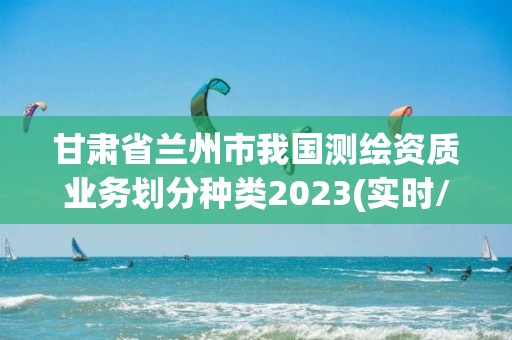 甘肃省兰州市我国测绘资质业务划分种类2023(实时/